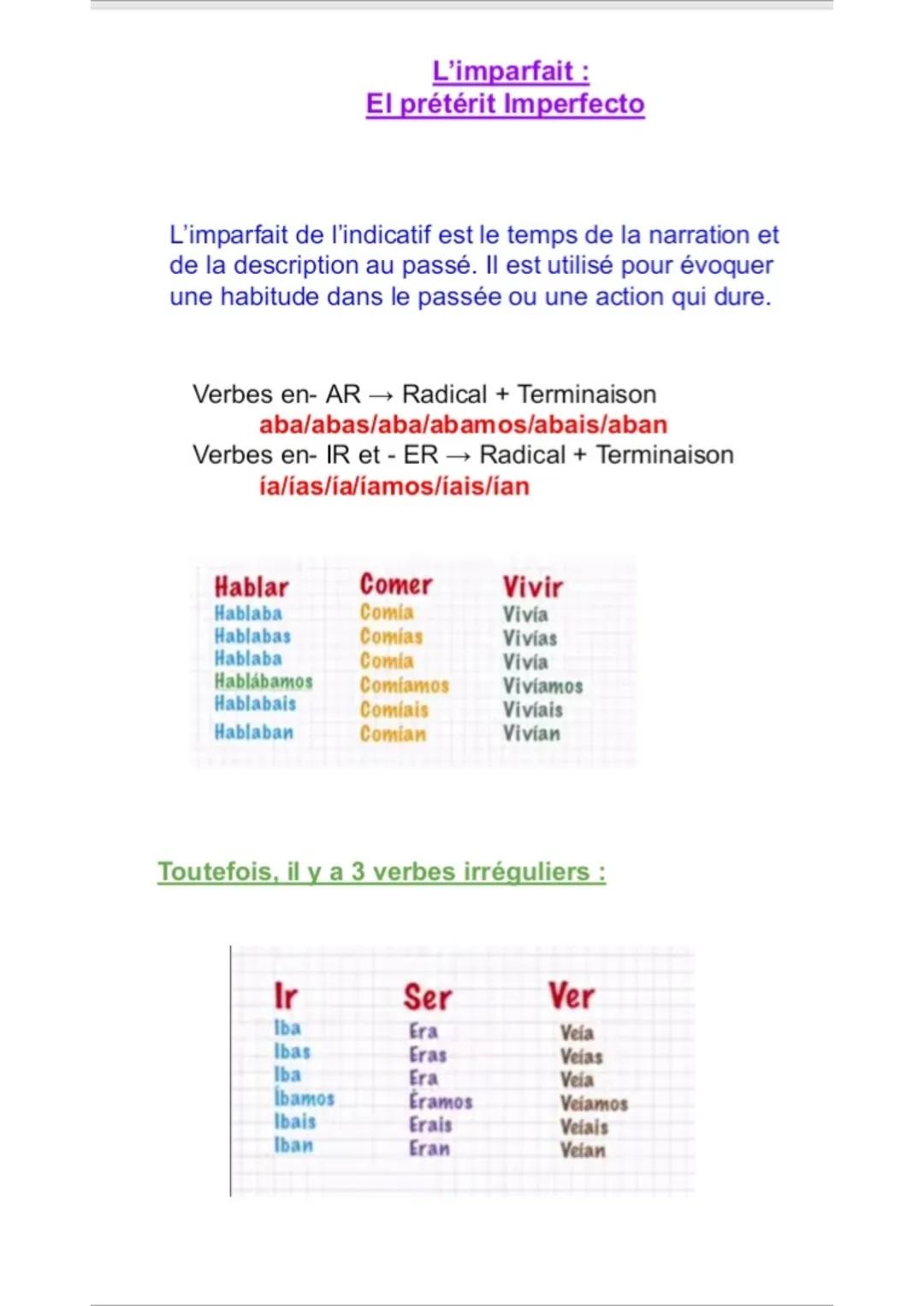 L'imparfait :
El prétérit Imperfecto

L'imparfait de l'indicatif est le temps de la narration et de la description au passé. Il est utilisé pour évoquer une habitude dans le passée ou une action qui dure.

Verbes en- AR → Radical + Terminaison
aba/abas/aba/abamos/abais/aban
Verbes en- IR et - ER → Radical + Terminaison
ía/ías/ía/íamos/íais/ían

| Hablar | Comer | Vivir |
|---|---|---|
| Hablaba | Comía | Vivía |
| Hablabas | Comías | Vivías |
| Hablaba | Comía | Vivía |
| Hablábamos | Comíamos | Vivíamos |
| Hablabais | Comíais | Vivíais |
| Hablaban | Comían | Vivían |

Toutefois, il y a 3 verbes irréguliers :

| Ir | Ser | Ver |
|---|---|---|
| Iba | Era | Veía |
| Ibas | Eras | Veías |
| Iba | Era | Veía |
| Íbamos | Éramos | Veíamos |
| Ibais | Erais | Veíais |
| Iban | Eran | Veían |